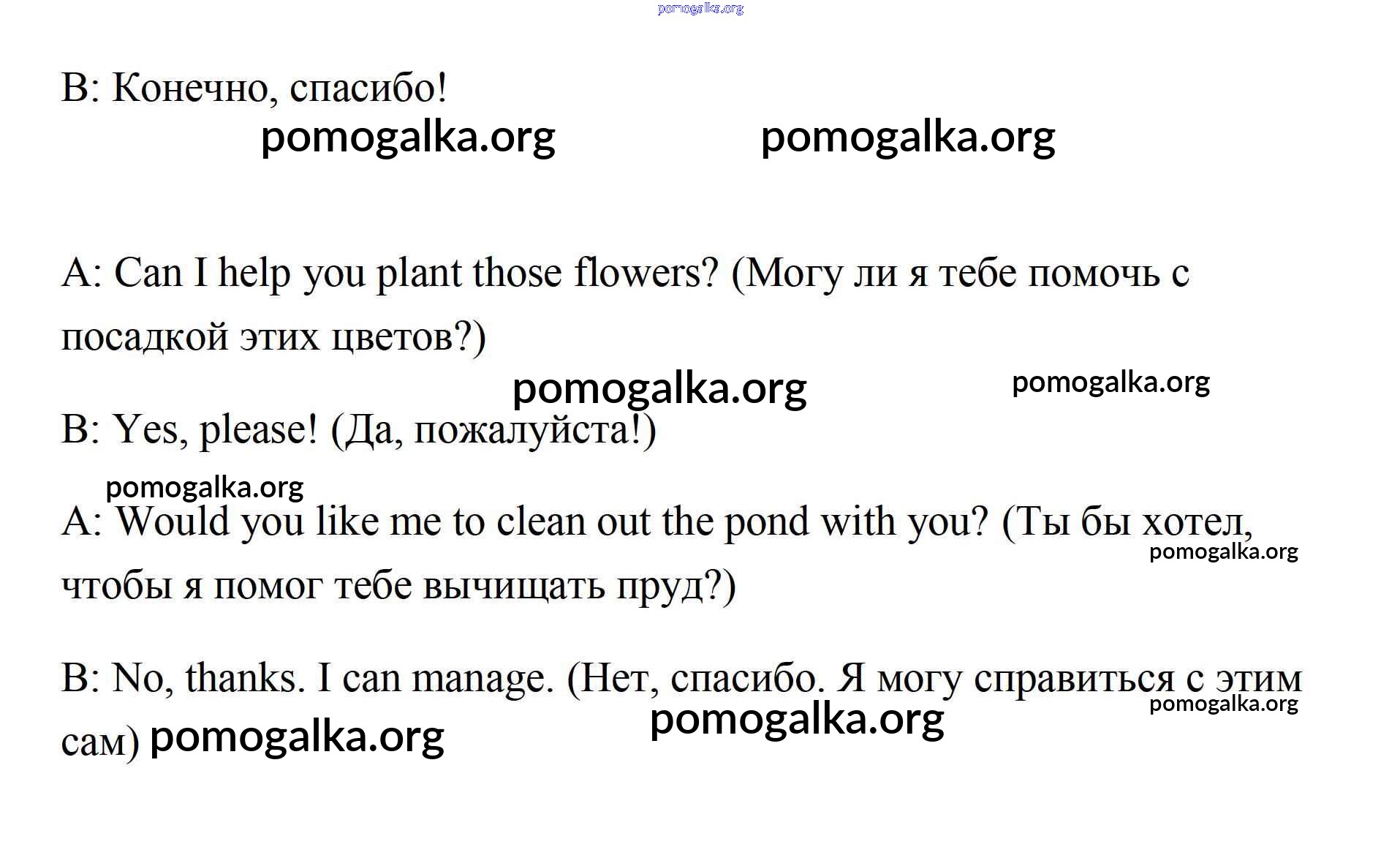 pomogalka.org

B: Конечно, спасибо!

pomogalka.org pomogalka.org

A: Can I help you plant those flowers? (Могу ли я тебе помочь с посадкой этих цветов?)

pomogalka.org pomogalka.org

B: Yes, please! (Да, пожалуйста!)

pomogalka.org

A: Would you like me to clean out the pond with you? (Ты бы хотел, чтобы я помог тебе вычищать пруд?)

pomogalka.org

B: No, thanks. I can manage. (Нет, спасибо. Я могу справиться с этим сам)

pomogalka.org pomogalka.org pomogalka.org